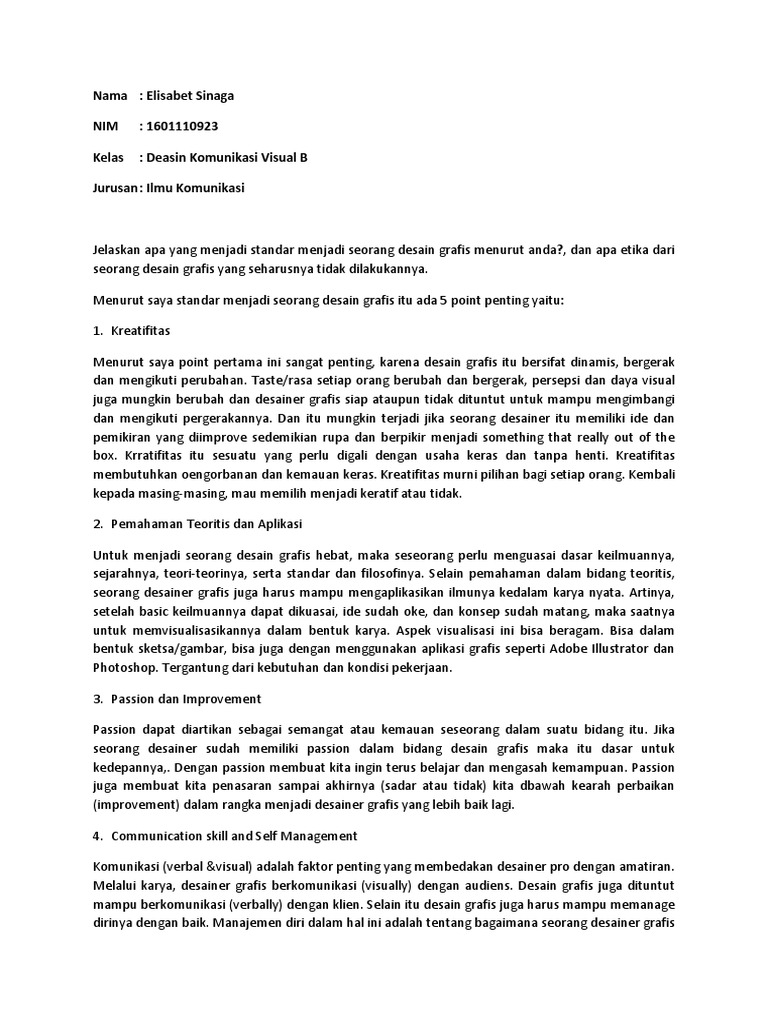 Nama : Elisabet Sinaga

NIM : 1601110923

Kelas : Deasin Komunikasi Visual B

Jurusan : Ilmu Komunikasi

Jelaskan apa yang menjadi standar menjadi seorang desain grafis menurut anda?, dan apa etika dari seorang desain grafis yang seharusnya tidak dilakukannya.

Menurut saya standar menjadi seorang desain grafis itu ada 5 point penting yaitu:

1. Kreatifitas

Menurut saya point pertama ini sangat penting, karena desain grafis itu bersifat dinamis, bergerak dan mengikuti perubahan. Taste/rasa setiap orang berubah dan bergerak, persepsi dan daya visual juga mungkin berubah dan desainer grafis siap ataupun tidak dituntut untuk mampu mengimbangi dan mengikuti pergerakannya. Dan itu mungkin terjadi jika seorang desainer itu memiliki ide dan pemikiran yang diimprove sedemikian rupa dan berpikir menjadi something that really out of the box. Krratifitas itu sesuatu yang perlu digali dengan usaha keras dan tanpa henti. Kreatifitas membutuhkan oengorbanan dan kemauan keras. Kreatifitas murni pilihan bagi setiap orang. Kembali kepada masing-masing, mau memilih menjadi keratif atau tidak.

2. Pemahaman Teoritis dan Aplikasi

Untuk menjadi seorang desain grafis hebat, maka seseorang perlu menguasai dasar keilmuannya, sejarahnya, teori-teorinya, serta standar dan filosofinya. Selain pemahaman dalam bidang teoritis, seorang desainer grafis juga harus mampu mengaplikasikan ilmunya kedalam karya nyata. Artinya, setelah basic keilmuannya dapat dikuasai, ide sudah oke, dan konsep sudah matang, maka saatnya untuk memvisualisasikannya dalam bentuk karya. Aspek visualisasi ini bisa beragam. Bisa dalam bentuk sketsa/gambar, bisa juga dengan menggunakan aplikasi grafis seperti Adobe Illustrator dan Photoshop. Tergantung dari kebutuhan dan kondisi pekerjaan.

3. Passion dan Improvement

Passion dapat diartikan sebagai semangat atau kemauan seseorang dalam suatu bidang itu. Jika seorang desainer sudah memiliki passion dalam bidang desain grafis maka itu dasar untuk kedepannya,. Dengan passion membuat kita ingin terus belajar dan mengasah kemampuan. Passion juga membuat kita penasaran sampai akhirnya (sadar atau tidak) kita dbawah kearah perbaikan (improvement) dalam rangka menjadi desainer grafis yang lebih baik lagi.

4. Communication skill and Self Management

Komunikasi (verbal &visual) adalah faktor penting yang membedakan desainer pro dengan amatiran. Melalui karya, desainer grafis berkomunikasi (visually) dengan audiens. Desain grafis juga dituntut mampu berkomunikasi (verbally) dengan klien. Selain itu desain grafis juga harus mampu memanage dirinya dengan baik. Manajemen diri dalam hal ini adalah tentang bagaimana seorang desainer grafis